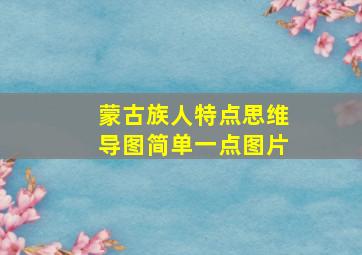 蒙古族人特点思维导图简单一点图片